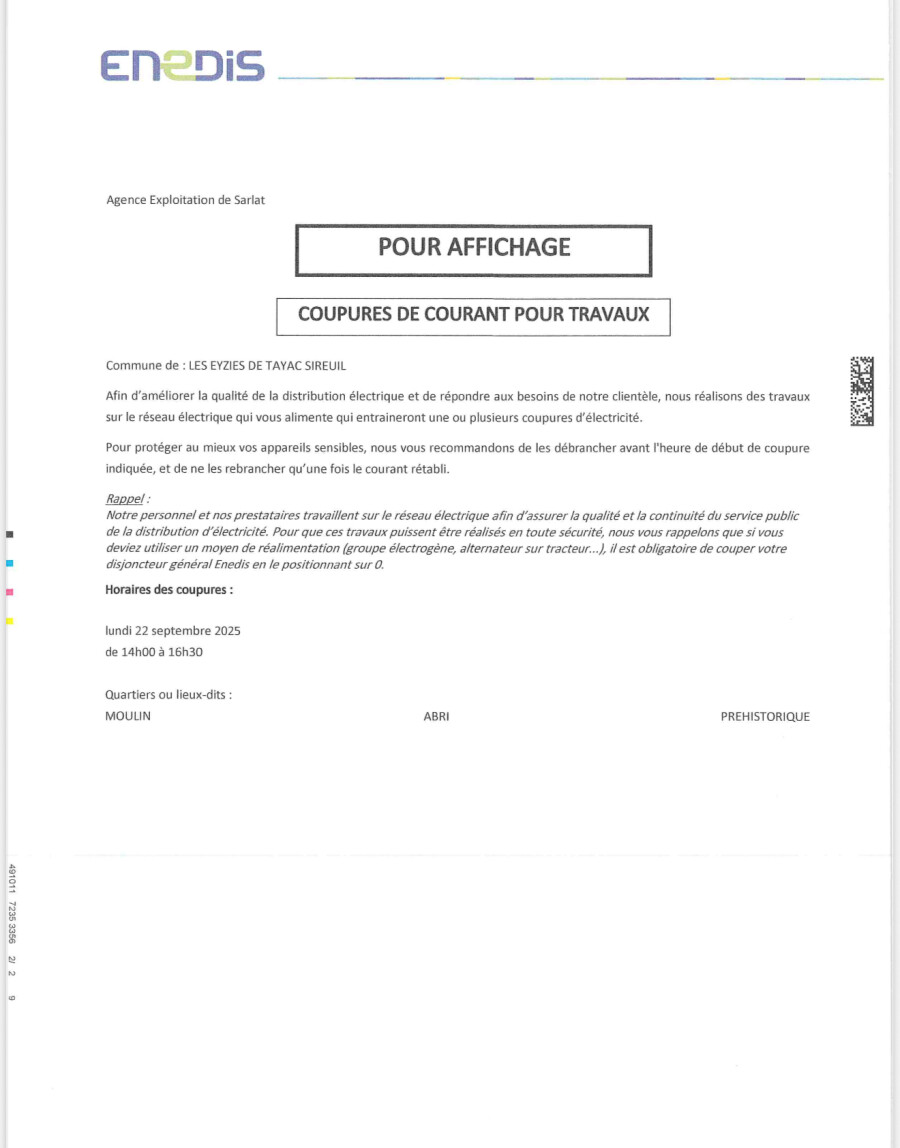 ENEDIS

Agence Exploitation de Sarlat

POUR AFFICHAGE

COUPURES DE COURANT POUR TRAVAUX

Commune de : LES EYZIES DE TAYAC SIREUIL

Afin d'améliorer la qualité de la distribution électrique et de répondre aux besoins de notre clientèle, nous réalisons des travaux sur le réseau électrique qui vous alimente qui entraineront une ou plusieurs coupures d'électricité.

Pour protéger au mieux vos appareils sensibles, nous vous recommandons de les débrancher avant l'heure de début de coupure indiquée, et de ne les rebrancher qu'une fois le courant rétabli.

Rappel :
Notre personnel et nos prestataires travaillent sur le réseau électrique afin d'assurer la qualité et la continuité du service public de la distribution d'électricité. Pour que ces travaux puissent être réalisés en toute sécurité, nous vous rappelons que si vous deviez utiliser un moyen de réalimentation (groupe électrogène, alternateur sur tracteur...), il est obligatoire de couper votre disjoncteur général Enedis en le positionnant sur 0.

Horaires des coupures :

lundi 22 septembre 2025
de 14h00 à 16h30

Quartiers ou lieux-dits :
MOULIN ABRI PREHISTORIQUE

491011 7235 3356 2/ 2 9